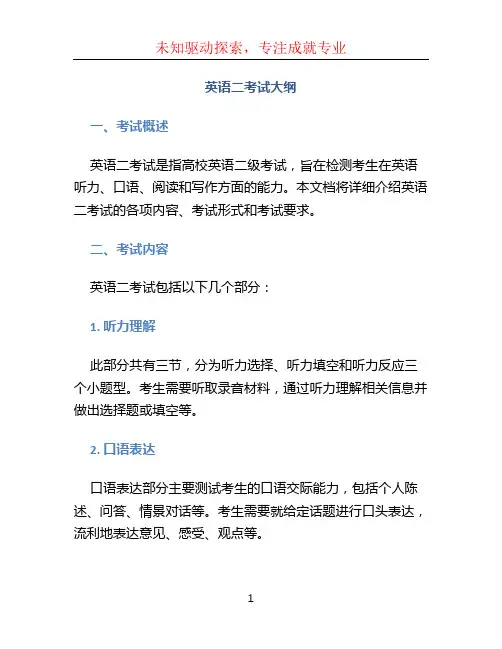 未知驱动探索，专注成就专业

英语二考试大纲

一、考试概述

英语二考试是指高校英语二级考试，旨在检测考生在英语听力、口语、阅读和写作方面的能力。本文档将详细介绍英语二考试的各项内容、考试形式和考试要求。

二、考试内容

英语二考试包括以下几个部分：

1. 听力理解

此部分共有三节，分为听力选择、听力填空和听力反应三个小题型。考生需要听取录音材料，通过听力理解相关信息并做出选择题或填空等。

2. 口语表达

口语表达部分主要测试考生的口语交际能力，包括个人陈述、问答、情景对话等。考生需要就给定话题进行口头表达，流利地表达意见、感受、观点等。

1